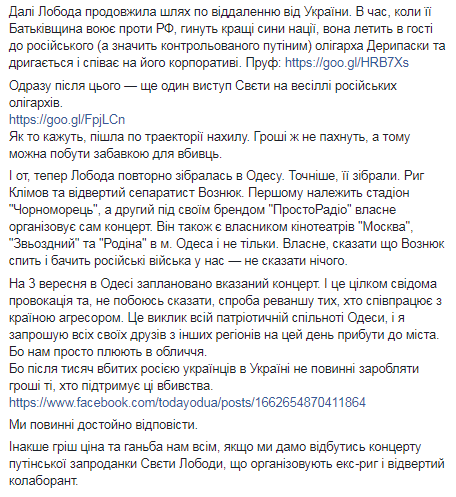 Далі Лобода продовжила шлях по віддаленню від України. В час, коли її Батьківщина воює проти РФ, гинуть кращі сини нації, вона летить в гості до російського (а значить контрольованого путіним) олігарха Дерипаски та дригається і співає на його корпоративі. Пруф: https://goo.gl/HRB7Xs

Одразу після цього — ще один виступ Свєти на весіллі російських олігархів.
https://goo.gl/FpjLCn
Як то кажуть, пішла по траекторії нахилу. Гроші ж не пахнуть, а тому можна побути забавкою для вбивць.

І от, тепер Лобода повторно зібралась в Одесу. Точніше, її зібрали. Риг Клімов та відвертий сепаратист Вознюк. Першому належить стадіон "Чорноморець", а другий під своїм брендом "ПростоРадіо" власне організовує сам концерт. Він також є власником кінотеатрів "Москва", "Звьоздний" та "Родіна" в м. Одеса і не тільки. Власне, сказати що Вознюк спить і бачить російські війська у нас — не сказати нічого.

На 3 вересня в Одесі заплановано вказаний концерт. І це цілком свідома провокація та, не побоюсь сказати, спроба реваншу тих, хто співпрацює з країною агресором. Це виклик всій патріотичній спільноті Одеси, і я запрошую всіх своїх друзів з інших регіонів на цей день прибути до міста. Бо нам просто плюють в обличчя.
Бо після тисяч вбитих росією українців в Україні не повинні заробляти гроші ті, хто підтримує ці вбивства.
https://www.facebook.com/todayodua/posts/1662654870411864

Ми повинні достойно відповісти.

Інакше гріш ціна та ганьба нам всім, якщо ми дамо відбутись концерту путінської запроданки Свєти Лободи, що організовують екс-риг і відвертий колаборант.